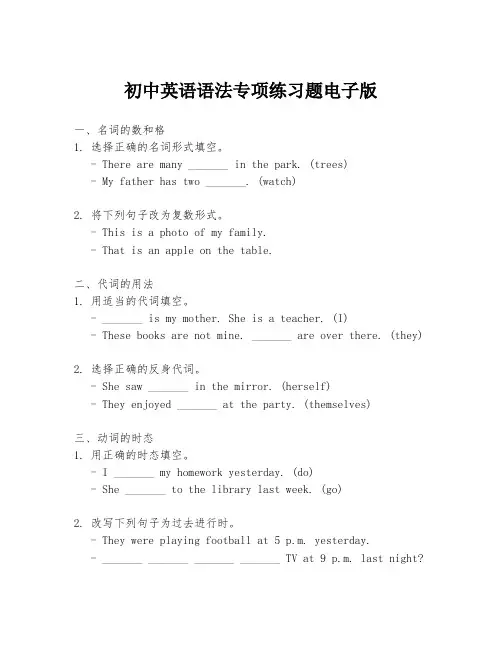 初中英语语法专项练习题电子版

一、名词的数和格

1. 选择正确的名词形式填空。

- There are many _______ in the park. (trees)
- My father has two _______. (watch)

2. 将下列句子改为复数形式。

- This is a photo of my family.
- That is an apple on the table.

二、代词的用法

1. 用适当的代词填空。

- _______ is my mother. She is a teacher. (I)
- These books are not mine. _______ are over there. (they)

2. 选择正确的反身代词。

- She saw _______ in the mirror. (herself)
- They enjoyed _______ at the party. (themselves)

三、动词的时态

1. 用正确的时态填空。

- I _______ my homework yesterday. (do)
- She _______ to the library last week. (go)

2. 改写下列句子为过去进行时。

- They were playing football at 5 p.m. yesterday.
- _______ _______ _______ _______ TV at 9 p.m. last night?